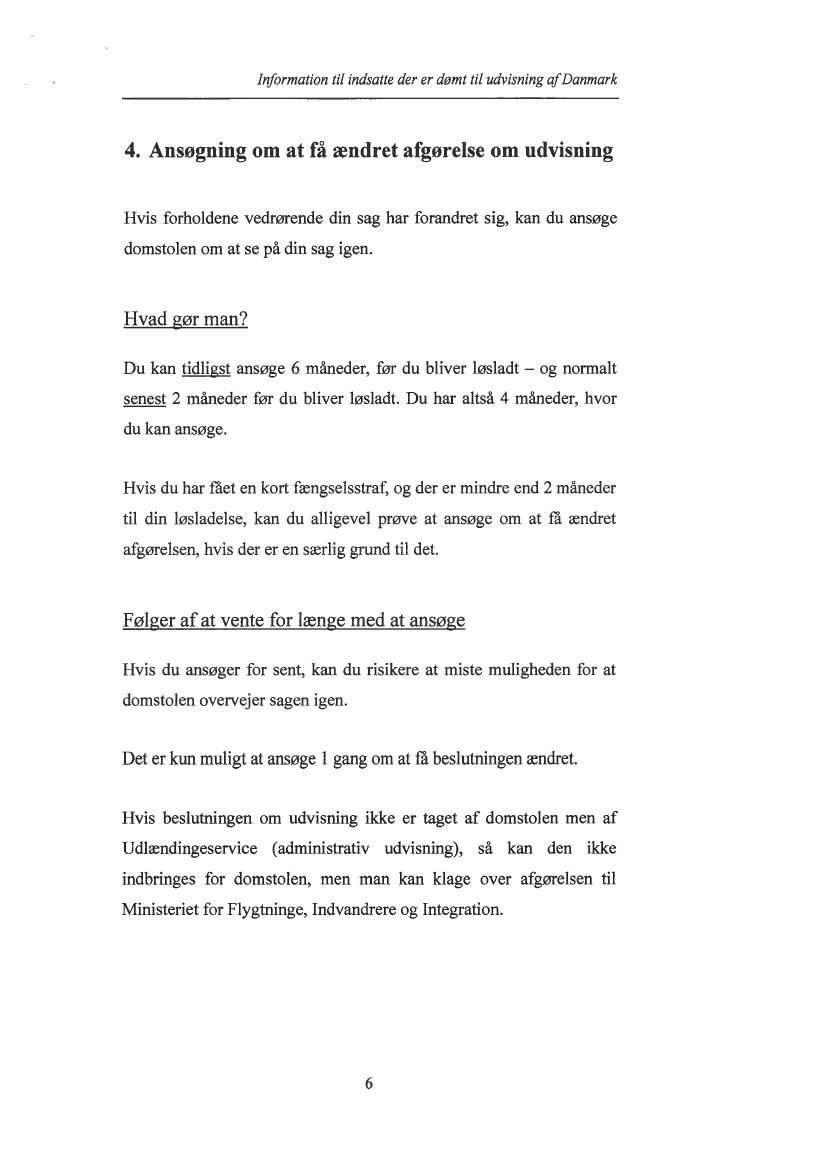 Information til indsatte der er dømt til udvisning af Danmark

4. Ansøgning om at få ændret afgørelse om udvisning

Hvis forholdene vedrørende din sag har forandret sig, kan du ansøge domstolen om at se på din sag igen.

Hvad gør man?

Du kan tidligst ansøge 6 måneder, før du bliver løsladt – og normalt senest 2 måneder før du bliver løsladt. Du har altså 4 måneder, hvor du kan ansøge.

Hvis du har fået en kort fængselsstraf, og der er mindre end 2 måneder til din løsladelse, kan du alligevel prøve at ansøge om at få ændret afgørelsen, hvis der er en særlig grund til det.

Følger af at vente for længe med at ansøge

Hvis du ansøger for sent, kan du risikere at miste muligheden for at domstolen overvejer sagen igen.

Det er kun muligt at ansøge 1 gang om at få beslutningen ændret.

Hvis beslutningen om udvisning ikke er taget af domstolen men af Udlændingeservice (administrativ udvisning), så kan den ikke indbringes for domstolen, men man kan klage over afgørelsen til Ministeriet for Flygtninge, Indvandrere og Integration.

6